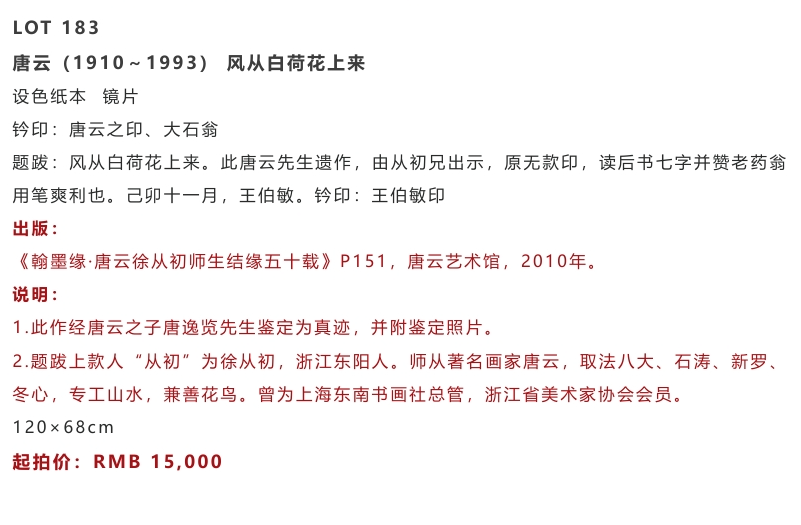 LOT 183

唐云（1910～1993） 风从白荷花上来

设色纸本 镜片

钤印：唐云之印、大石翁

题跋：风从白荷花上来。此唐云先生遗作，由从初兄出示，原无款印，读后书七字并赞老药翁用笔爽利也。己卯十一月，王伯敏。钤印：王伯敏印

出版：

《翰墨缘·唐云徐从初师生结缘五十载》P151，唐云艺术馆，2010年。

说明：

1.此作经唐云之子唐逸览先生鉴定为真迹，并附鉴定照片。

2.题跋上款人“从初”为徐从初，浙江东阳人。师从著名画家唐云，取法八大、石涛、新罗、冬心，专工山水，兼善花鸟。曾为上海东南书画社总管，浙江省美术家协会会员。

120×68cm

起拍价：RMB 15,000